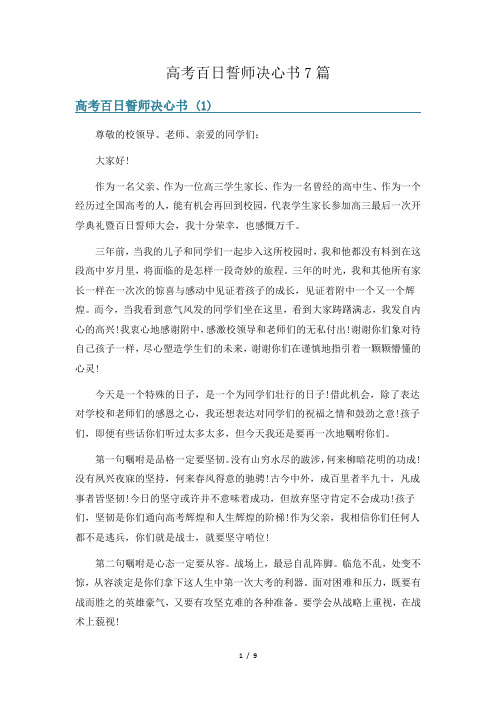 高考百日誓师决心书7篇

高考百日誓师决心书（1）

尊敬的校领导、老师、亲爱的同学们：

大家好！

作为一名父亲、作为一位高三学生家长、作为一名曾经的高中生、作为一个经历过全国高考的人，能有机会再回到校园，代表学生家长参加高三最后一次开学典礼暨百日誓师大会，我十分荣幸，也感慨万千。

三年前，当我的儿子和同学们一起步入这所校园时，我和他都没有料到在这段高中岁月里，将面临的是怎样一段奇妙的旅程。三年的时光，我和其他所有家长一样在一次次的惊喜与感动中见证着孩子的成长，见证着附中一个又一个辉煌。而今，当我看到意气风发的同学们坐在这里，看到大家踌躇满志，我发自内心的高兴！我衷心地感谢附中，感激校领导和老师们的无私付出！谢谢你们象对待自己孩子一样，尽心塑造学生们的未来，谢谢你们在谨慎地指引着一颗颗懵懂的心灵！

今天是一个特殊的日子，是一个为同学们壮行的日子！借此机会，除了表达对学校和老师们的感恩之心，我还想表达对同学们的祝福之情和鼓劲之意！孩子们，即便有些话你们听过太多太多，但今天我还是要再一次地嘱咐你们。

第一句嘱咐是品格一定要坚韧。没有山穷水尽的跋涉，何来柳暗花明的功成！没有夙兴夜寐的坚持，何来春风得意的驰骋！古今中外，成百里者半九十，凡成事者皆坚韧！今日的坚守或许并不意味着成功，但放弃坚守肯定不会成功！孩子们，坚韧是你们通向高考辉煌和人生辉煌的阶梯！作为父亲，我相信你们任何人都不是逃兵，你们就是战士，就要坚守哨位！

第二句嘱咐是心态一定要从容。战场上，最忌自乱阵脚。临危不乱，处变不惊，从容淡定是你们拿下这人生中第一次大考的利器。面对困难和压力，既要有战而胜之的英雄豪气，又要有攻坚克难的各种准备。要学会从战略上重视，在战术上藐视！

1 / 9